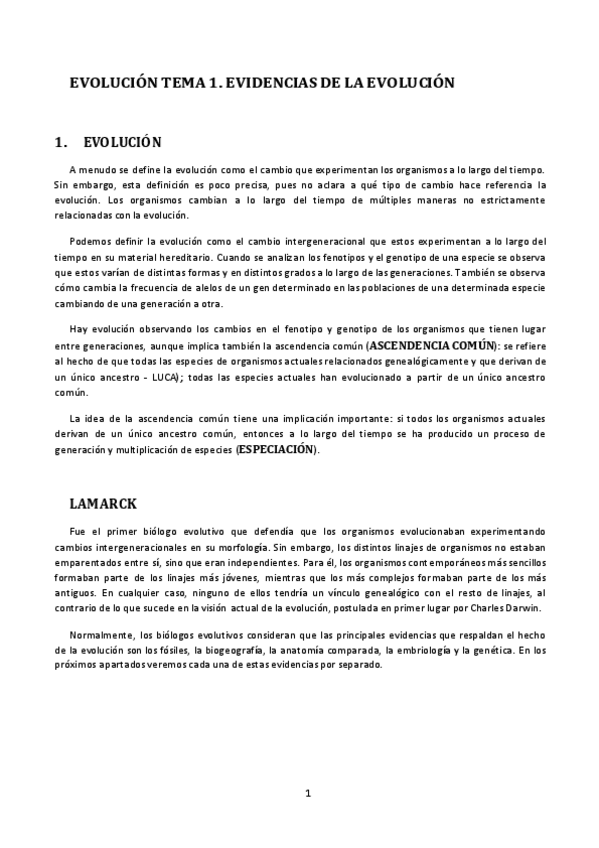 EVOLUCIÓN TEMA 1. EVIDENCIAS DE LA EVOLUCIÓN

1. EVOLUCIÓN

A menudo se define la evolución como el cambio que experimentan los organismos a lo largo del tiempo. Sin embargo, esta definición es poco precisa, pues no aclara a qué tipo de cambio hace referencia la evolución. Los organismos cambian a lo largo del tiempo de múltiples maneras no estrictamente relacionadas con la evolución.

Podemos definir la evolución como el cambio intergeneracional que estos experimentan a lo largo del tiempo en su material hereditario. Cuando se analizan los fenotipos y el genotipo de una especie se observa que estos varían de distintas formas y en distintos grados a lo largo de las generaciones. También se observa cómo cambia la frecuencia de alelos de un gen determinado en las poblaciones de una determinada especie cambiando de una generación a otra.

Hay evolución observando los cambios en el fenotipo y genotipo de los organismos que tienen lugar entre generaciones, aunque implica también la ascendencia común (ASCENDENCIA COMÚN): se refiere al hecho de que todas las especies de organismos actuales relacionados genealógicamente y que derivan de un único ancestro - LUCA); todas las especies actuales han evolucionado a partir de un único ancestro común.

La idea de la ascendencia común tiene una implicación importante: si todos los organismos actuales derivan de un único ancestro común, entonces a lo largo del tiempo se ha producido un proceso de generación y multiplicación de especies (ESPECIACIÓN).

LAMARCK

Fue el primer biólogo evolutivo que defendía que los organismos evolucionaban experimentando cambios intergeneracionales en su morfología. Sin embargo, los distintos linajes de organismos no estaban emparentados entre sí, sino que eran independientes. Para él, los organismos contemporáneos más sencillos formaban parte de los linajes más jóvenes, mientras que los más complejos formaban parte de los más antiguos. En cualquier caso, ninguno de ellos tendría un vínculo genealógico con el resto de linajes, al contrario de lo que sucede en la visión actual de la evolución, postulada en primer lugar por Charles Darwin.

Normalmente, los biólogos evolutivos consideran que las principales evidencias que respaldan el hecho de la evolución son los fósiles, la biogeografía, la anatomía comparada, la embriología y la genética. En los próximos apartados veremos cada una de estas evidencias por separado.

1